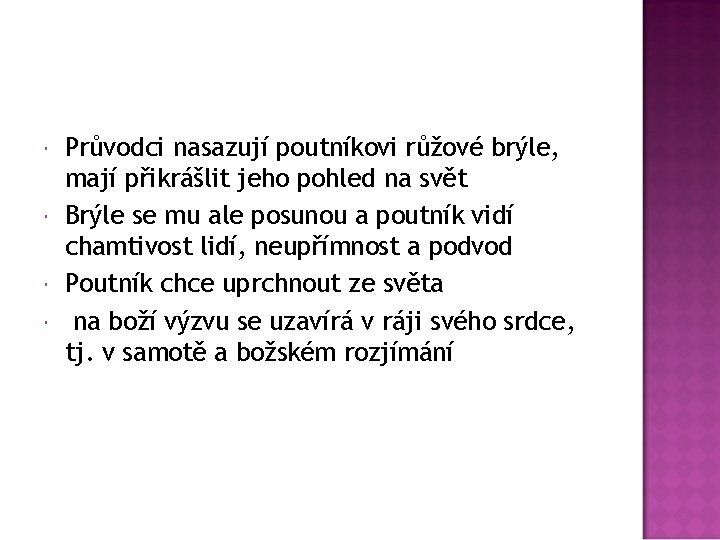 Průvodci nasazují poutníkovi růžové brýle, mají přikrášlit jeho pohled na svět

Brýle se mu ale posunou a poutník vidí chamtivost lidí, neupřímnost a podvod

Poutník chce uprchnout ze světa

na boží výzvu se uzavírá v ráji svého srdce, tj. v samotě a božském rozjímání